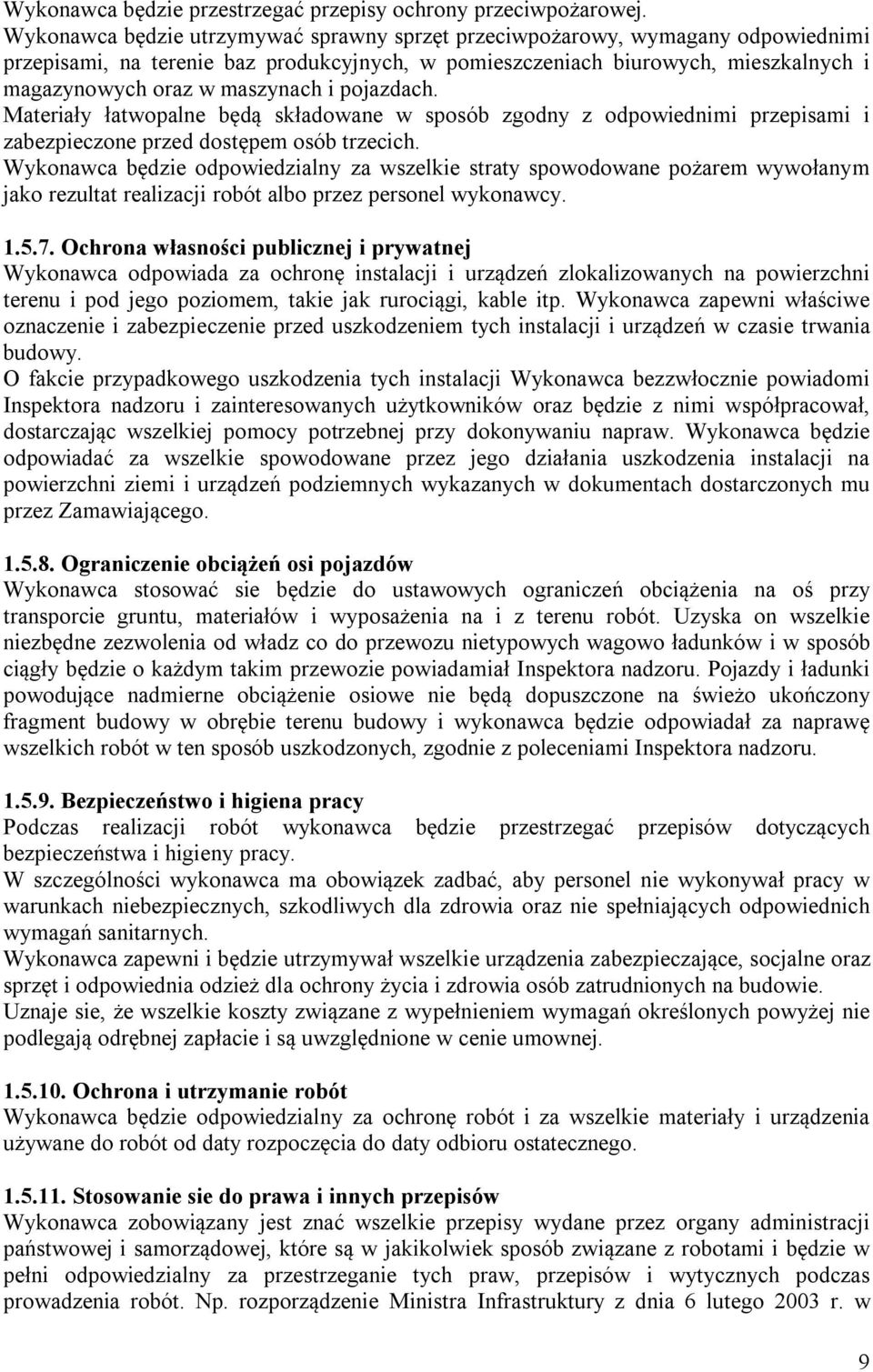 Wykonawca będzie przestrzegać przepisy ochrony przeciwpożarowej.
Wykonawca będzie utrzymywać sprawny sprzęt przeciwpożarowy, wymagany odpowiednimi przepisami, na terenie baz produkcyjnych, w pomieszczeniach biurowych, mieszkalnych i magazynowych oraz w maszynach i pojazdach.
Materiały łatwopalne będą składowane w sposób zgodny z odpowiednimi przepisami i zabezpieczone przed dostępem osób trzecich.
Wykonawca będzie odpowiedzialny za wszelkie straty spowodowane pożarem wywołanym jako rezultat realizacji robót albo przez personel wykonawcy.

1.5.7. Ochrona własności publicznej i prywatnej
Wykonawca odpowiada za ochronę instalacji i urządzeń zlokalizowanych na powierzchni terenu i pod jego poziomem, takie jak rurociągi, kable itp. Wykonawca zapewni właściwe oznaczenie i zabezpieczenie przed uszkodzeniem tych instalacji i urządzeń w czasie trwania budowy.
O fakcie przypadkowego uszkodzenia tych instalacji Wykonawca bezzwłocznie powiadomi Inspektora nadzoru i zainteresowanych użytkowników oraz będzie z nimi współpracował, dostarczając wszelkiej pomocy potrzebnej przy dokonywaniu napraw. Wykonawca będzie odpowiadać za wszelkie spowodowane przez jego działania uszkodzenia instalacji na powierzchni ziemi i urządzeń podziemnych wykazanych w dokumentach dostarczonych mu przez Zamawiającego.

1.5.8. Ograniczenie obciążeń osi pojazdów
Wykonawca stosować sie będzie do ustawowych ograniczeń obciążenia na oś przy transporcie gruntu, materiałów i wyposażenia na i z terenu robót. Uzyska on wszelkie niezbędne zezwolenia od władz co do przewozu nietypowych wagowo ładunków i w sposób ciągły będzie o każdym takim przewozie powiadamiał Inspektora nadzoru. Pojazdy i ładunki powodujące nadmierne obciążenie osiowe nie będą dopuszczone na świeżo ukończony fragment budowy w obrębie terenu budowy i wykonawca będzie odpowiadał za naprawę wszelkich robót w ten sposób uszkodzonych, zgodnie z poleceniami Inspektora nadzoru.

1.5.9. Bezpieczeństwo i higiena pracy
Podczas realizacji robót wykonawca będzie przestrzegać przepisów dotyczących bezpieczeństwa i higieny pracy.
W szczególności wykonawca ma obowiązek zadbać, aby personel nie wykonywał pracy w warunkach niebezpiecznych, szkodliwych dla zdrowia oraz nie spełniających odpowiednich wymagań sanitarnych.
Wykonawca zapewni i będzie utrzymywał wszelkie urządzenia zabezpieczające, socjalne oraz sprzęt i odpowiednia odzież dla ochrony życia i zdrowia osób zatrudnionych na budowie.
Uznaje sie, że wszelkie koszty związane z wypełnieniem wymagań określonych powyżej nie podlegają odrębnej zapłacie i są uwzględnione w cenie umownej.

1.5.10. Ochrona i utrzymanie robót
Wykonawca będzie odpowiedzialny za ochronę robót i za wszelkie materiały i urządzenia używane do robót od daty rozpoczęcia do daty odbioru ostatecznego.

1.5.11. Stosowanie sie do prawa i innych przepisów
Wykonawca zobowiązany jest znać wszelkie przepisy wydane przez organy administracji państwowej i samorządowej, które są w jakikolwiek sposób związane z robotami i będzie w pełni odpowiedzialny za przestrzeganie tych praw, przepisów i wytycznych podczas prowadzenia robót. Np. rozporządzenie Ministra Infrastruktury z dnia 6 lutego 2003 r. w

9